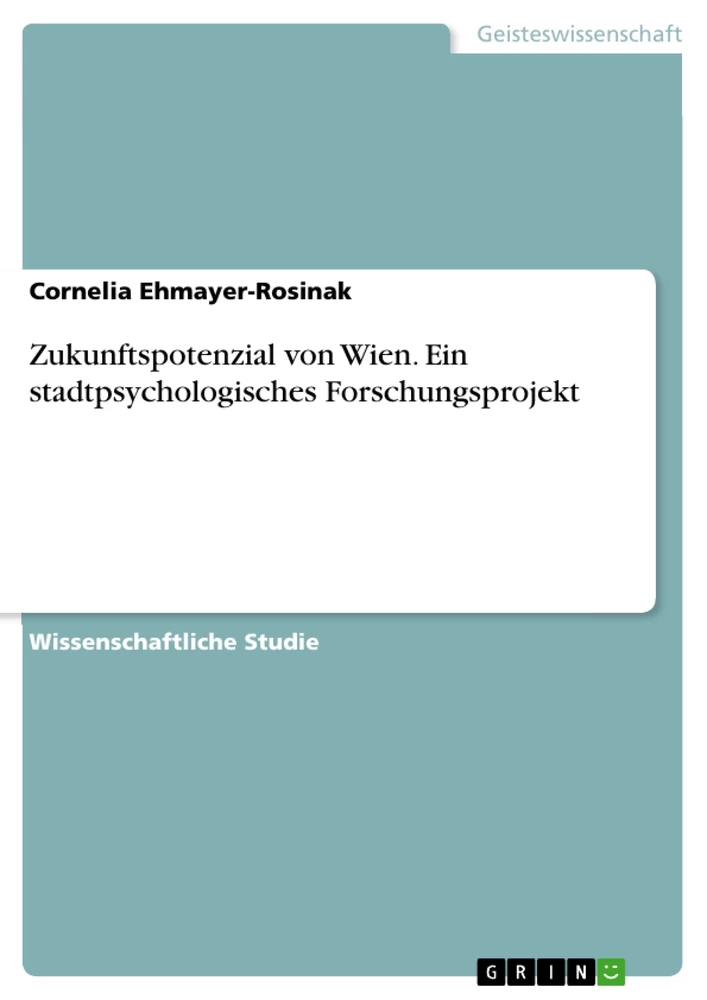 Geisteswissenschaft

Cornelia Ehmayer-Rosinak

Zukunftspotenzial von Wien. Ein stadtpsychologisches Forschungsprojekt

Wissenschaftliche Studie

GRIN